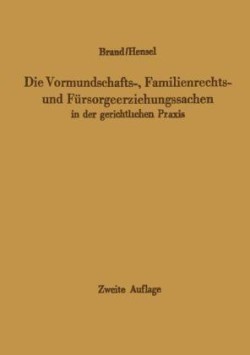 Brand/Hensel

Die Vormundschafts-, Familienrechts- und Fürsorgeerziehungssachen in der gerichtlichen Praxis

Zweite Auflage